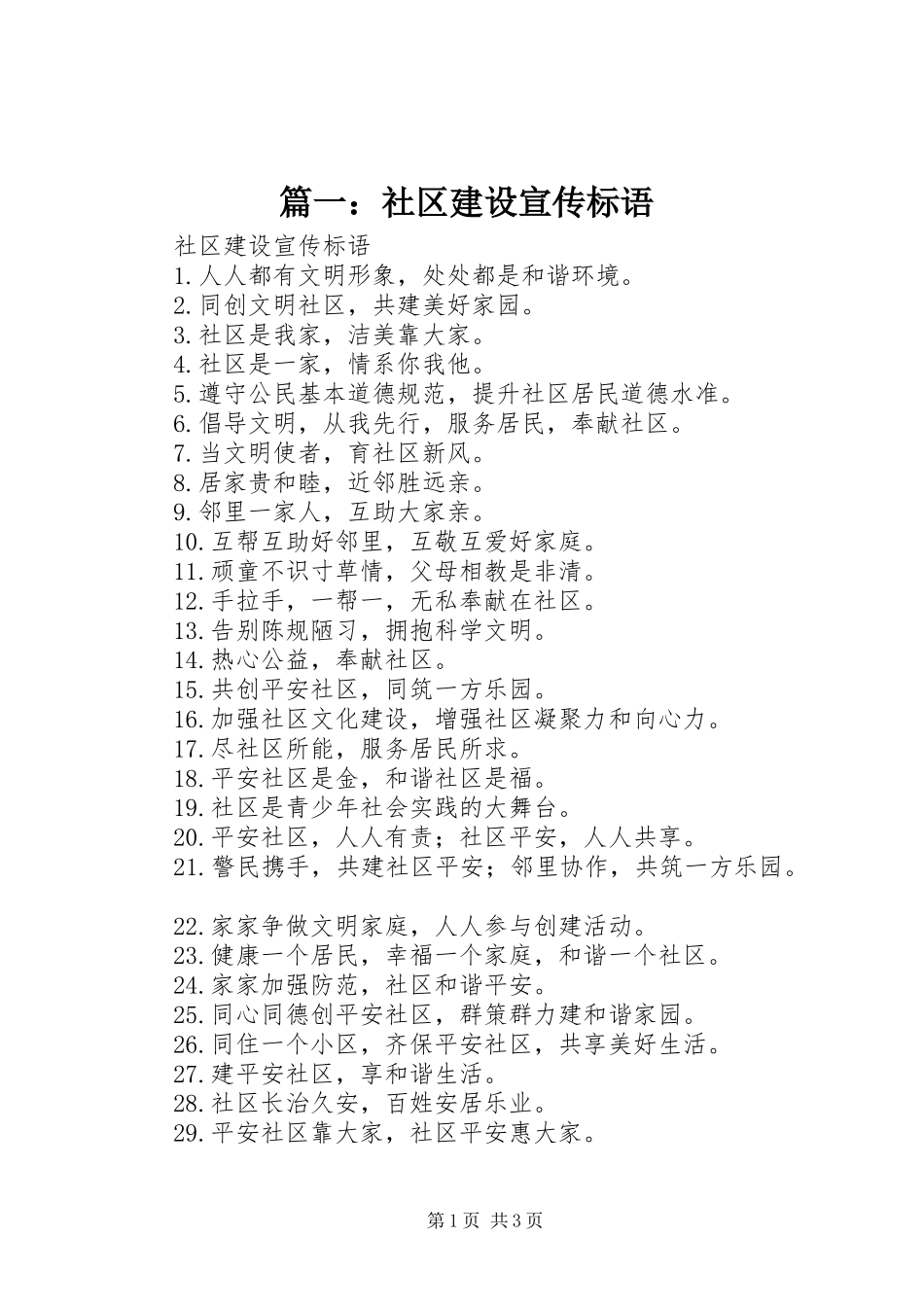 篇一：社区建设宣传标语

社区建设宣传标语
1.人人都有文明形象，处处都是和谐环境。
2.同创文明社区，共建美好家园。
3.社区是我家，洁美靠大家。
4.社区是一家，情系你我他。
5.遵守公民基本道德规范，提升社区居民道德水准。
6.倡导文明，从我先行，服务居民，奉献社区。
7.当文明使者，育社区新风。
8.居家贵和睦，近邻胜远亲。
9.邻里一家人，互助大家亲。
10.互帮互助好邻里，互敬互爱好家庭。
11.顽童不识寸草情，父母相教是非清。
12.手拉手，一帮一，无私奉献在社区。
13.告别陈规陋习，拥抱科学文明。
14.热心公益，奉献社区。
15.共创平安社区，同筑一方乐园。
16.加强社区文化建设，增强社区凝聚力和向心力。
17.尽社区所能，服务居民所求。
18.平安社区是金，和谐社区是福。
19.社区是青少年社会实践的大舞台。
20.平安社区，人人有责；社区平安，人人共享。
21.警民携手，共建社区平安；邻里协作，共筑一方乐园。

22.家家争做文明家庭，人人参与创建活动。
23.健康一个居民，幸福一个家庭，和谐一个社区。
24.家家加强防范，社区和谐平安。
25.同心同德创平安社区，群策群力建和谐家园。
26.同住一个小区，齐保平安社区，共享美好生活。
27.建平安社区，享和谐生活。
28.社区长治久安，百姓安居乐业。
29.平安社区靠大家，社区平安惠大家。

第1页 共3页